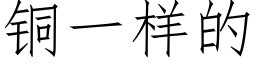 铜一样的